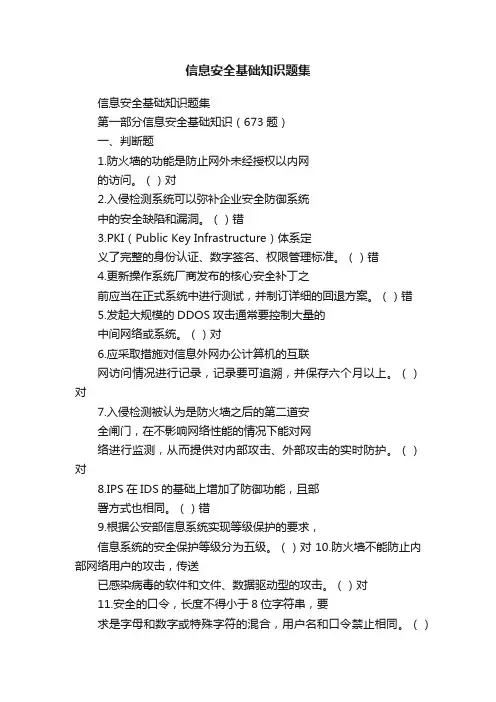 信息安全基础知识题集

信息安全基础知识题集

第一部分信息安全基础知识（673 题）

一、判断题

1.防火墙的功能是防止网外未经授权以内网的访问。（ ）对

2.入侵检测系统可以弥补企业安全防御系统中的安全缺陷和漏洞。（ ）错

3.PKI（Public Key Infrastructure）体系定义了完整的身份认证、数字签名、权限管理标准。（ ）错

4.更新操作系统厂商发布的核心安全补丁之前应当在正式系统中进行测试，并制订详细的回退方案。（ ）错

5.发起大规模的 DDOS 攻击通常要控制大量的中间网络或系统。（ ）对

6.应采取措施对信息外网办公计算机的互联网访问情况进行记录，记录要可追溯，并保存六个月以上。（ ）对

7.入侵检测被认为是防火墙之后的第二道安全闸门，在不影响网络性能的情况下能对网络进行监测，从而提供对内部攻击、外部攻击的实时防护。（ ）对

8.IPS 在 IDS 的基础上增加了防御功能，且部署方式也相同。（ ）错

9.根据公安部信息系统实现等级保护的要求，信息系统的安全保护等级分为五级。（ ）对 10.防火墙不能防止内部网络用户的攻击，传送已感染病毒的软件和文件、数据驱动型的攻击。（ ）对

11.安全的口令，长度不得小于 8 位字符串，要求是字母和数字或特殊字符的混合，用户名和口令禁止相同。（ ）